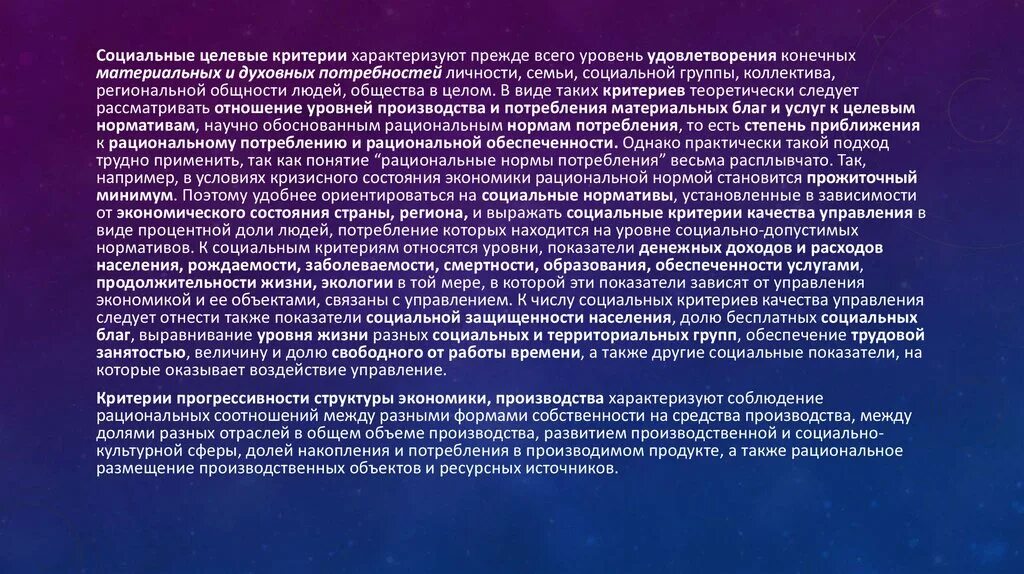 Социальные целевые критерии характеризуют прежде всего уровень удовлетворения конечных материальных и духовных потребностей личности, семьи, социальной группы, коллектива, региональной общности людей, общества в целом. В виде таких критериев теоретически следует рассматривать отношение уровней производства и потребления материальных благ и услуг к целевым нормативам, научно обоснованным рациональным нормам потребления, то есть степень приближения к рациональному потреблению и рациональной обеспеченности. Однако практически такой подход трудно применить, так как понятие "рациональные нормы потребления" весьма расплывчато. Так, например, в условиях кризисного состояния экономики рациональной нормой становится прожиточный минимум. Поэтому удобнее ориентироваться на социальные нормативы, установленные в зависимости от экономического состояния страны, региона, и выражать социальные критерии качества управления в виде процентной доли людей, потребление которых находится на уровне социально-допустимых нормативов. К социальным критериям относятся уровни, показатели денежных доходов и расходов населения, рождаемости, заболеваемости, смертности, образования, обеспеченности услугами, продолжительности жизни, экологии в той мере, в которой эти показатели зависят от управления экономикой и ее объектами, связаны с управлением. К числу социальных критериев качества управления следует отнести также показатели социальной защищенности населения, долю бесплатных социальных благ, выравнивание уровня жизни разных социальных и территориальных групп, обеспечение трудовой занятостью, величину и долю свободного от работы времени, а также другие социальные показатели, на которые оказывает воздействие управление.

Критерии прогрессивности структуры экономики, производства характеризуют соблюдение рациональных соотношений между разными формами собственности на средства производства, между долями разных отраслей в общем объеме производства, развитием производственной и социально-культурной сферы, долей накопления и потребления в производимом продукте, а также рациональное размещение производственных объектов и ресурсных источников.